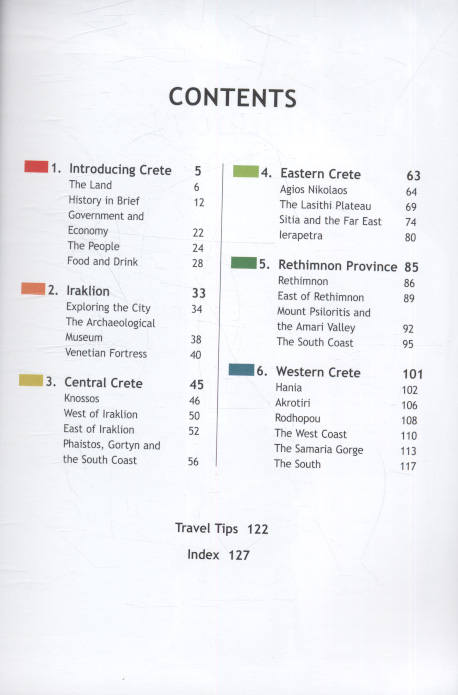 CONTENTS

1. Introducing Crete 5
The Land 6
History in Brief 12
Government and Economy 22
The People 24
Food and Drink 28

2. Iraklion 33
Exploring the City 34
The Archaeological Museum 38
Venetian Fortress 40

3. Central Crete 45
Knossos 46
West of Iraklion 50
East of Iraklion 52
Phaistos, Gortyn and the South Coast 56

4. Eastern Crete 63
Agios Nikolaos 64
The Lasithi Plateau 69
Sitia and the Far East 74
Ierapetra 80

5. Rethimnon Province 85
Rethimnon 86
East of Rethimnon 89
Mount Psiloritis and the Amari Valley 92
The South Coast 95

6. Western Crete 101
Hania 102
Akrotiri 106
Rodhopou 108
The West Coast 110
The Samaria Gorge 113
The South 117

Travel Tips 122

Index 127